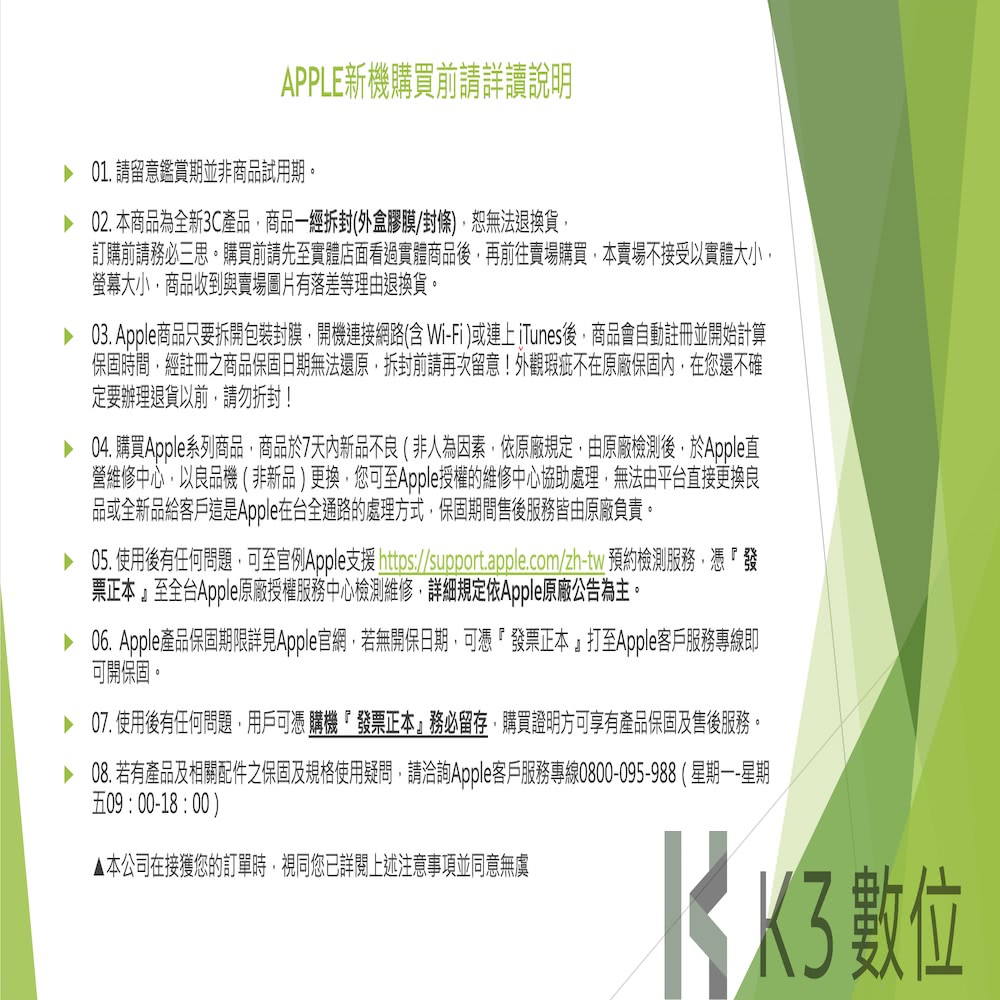 APPLE新機購買前請詳讀說明

01. 請留意鑑賞期並非商品試用期。

02. 本商品為全新3C產品，商品一經拆封(外盒膠膜/封條)，恕無法退換貨，訂購前請務必三思。購買前請先至實體店面看過實體商品後，再前往賣場購買，本賣場不接受以實體大小，螢幕大小，商品收到與賣場圖片有落差等理由退換貨。

03. Apple商品只要拆開包裝封膜，開機連接網路(含 Wi-Fi )或連上 iTunes後，商品會自動註冊並開始計算保固時間，經註冊之商品保固日期無法還原，拆封前請再次留意！外觀瑕疵不在原廠保固內，在您還不確定要辦理退貨以前，請勿拆封！

04. 購買Apple系列商品，商品於7天內新品不良（非人為因素，依原廠規定，由原廠檢測後，於Apple直營維修中心，以良品機（非新品）更換，您可至Apple授權的維修中心協助處理，無法由平台直接更換良品或全新品給客戶這是Apple在台全通路的處理方式，保固期間售後服務皆由原廠負責。

05. 使用後有任何問題，可至官例Apple支援 https://support.apple.com/zh-tw 預約檢測服務，憑『發票正本』至全台Apple原廠授權服務中心檢測維修，詳細規定依Apple原廠公告為主。

06. Apple產品保固期限詳見Apple官網，若無開保日期，可憑『發票正本』打至Apple客戶服務專線即可開保固。

07. 使用後有任何問題，用戶可憑 購機『發票正本』務必留存，購買證明方可享有產品保固及售後服務。

08. 若有產品及相關配件之保固及規格使用疑問，請洽詢Apple客戶服務專線0800-095-988（星期一-星期五09：00-18：00）

▲本公司在接獲您的訂單時，視同您已詳閱上述注意事項並同意無虞

K3數位